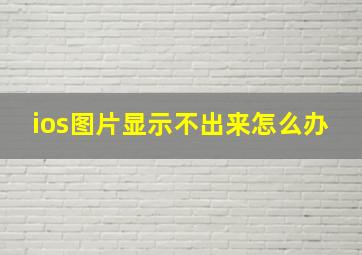 ios图片显示不出来怎么办